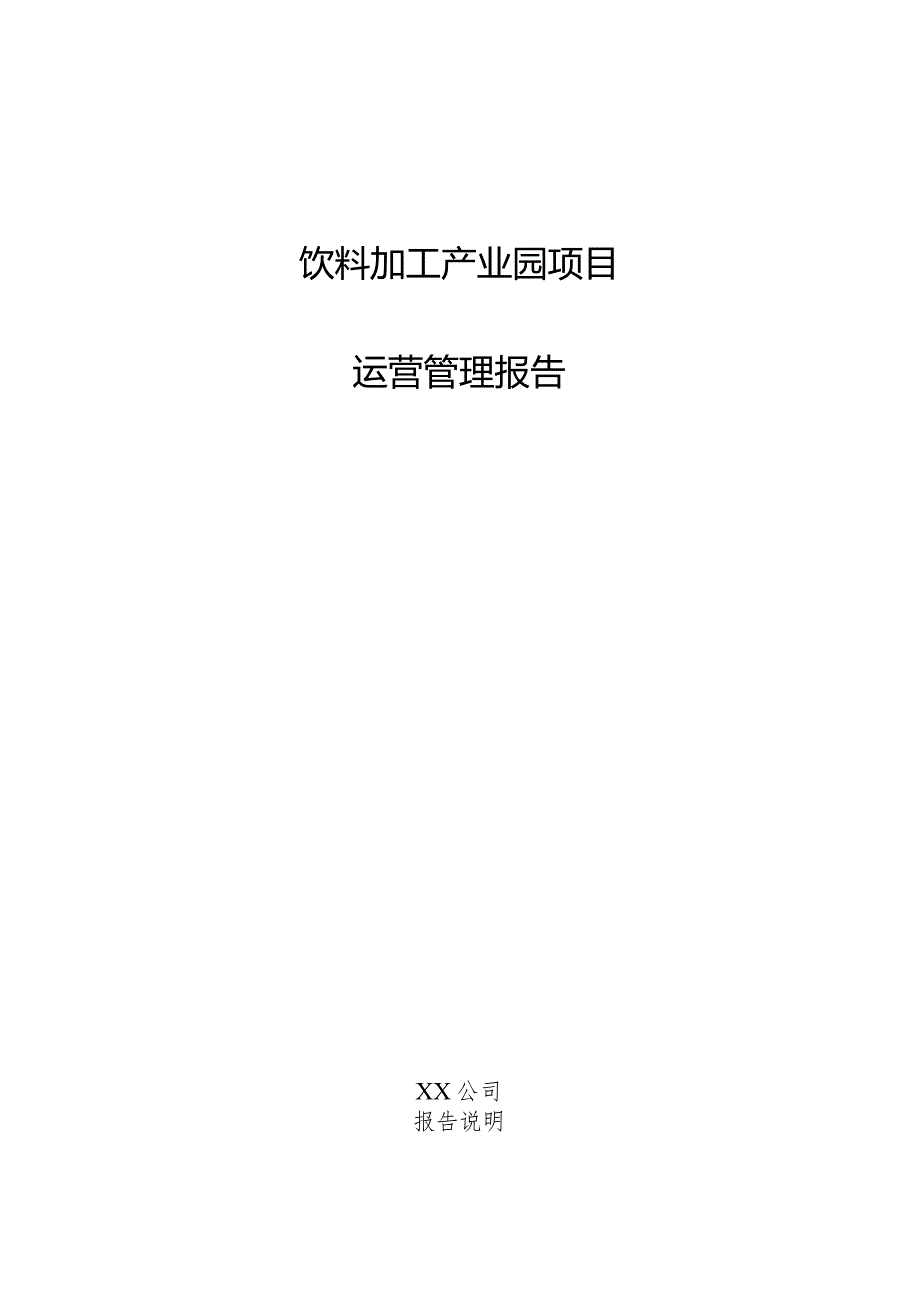 饮料加工产业园项目

运营管理报告

XX公司
报告说明